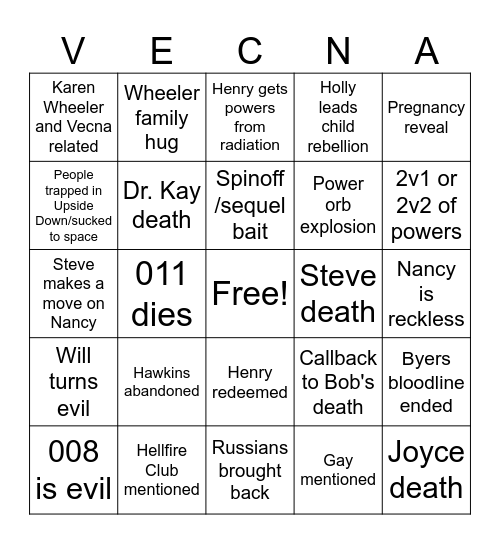 | V | E | C | N | A |
|---|---|---|---|---|
| Karen Wheeler and Vecna related | Wheeler family hug | Henry gets powers from radiation | Holly leads child rebellion | Pregnancy reveal |
| People trapped in Upside Down/sucked to space | Dr. Kay death | Spinoff /sequel bait | Power orb explosion | 2v1 or 2v2 of powers |
| Steve makes a move on Nancy | 011 dies | Free! | Steve death | Nancy is reckless |
| Will turns evil | Hawkins abandoned | Henry redeemed | Callback to Bob's death | Byers bloodline ended |
| 008 is evil | Hellfire Club mentioned | Russians brought back | Gay mentioned | Joyce death |